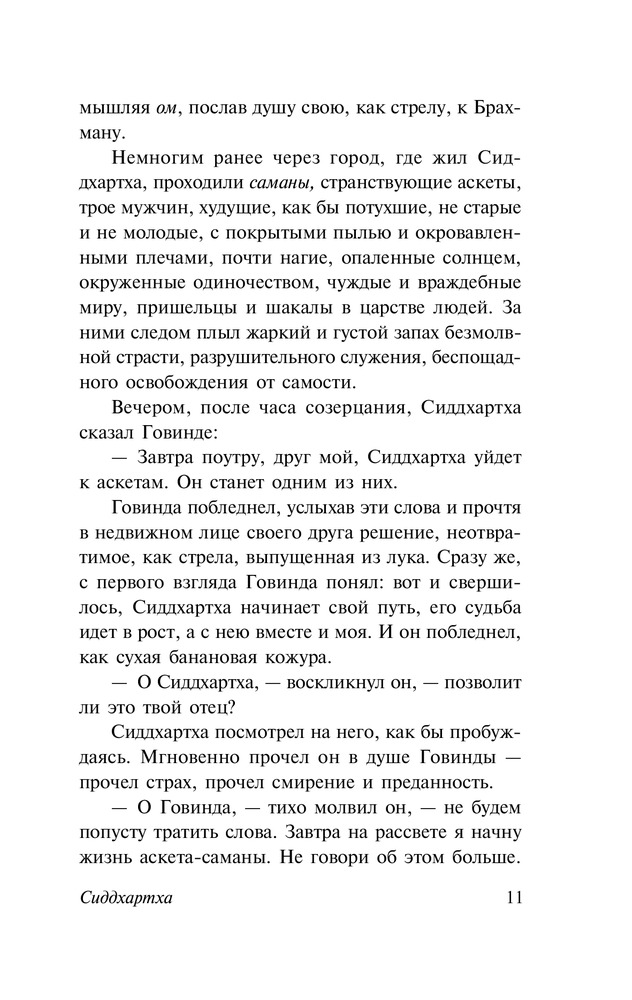 мышляя ом, послав душу свою, как стрелу, к Брахману.

Немногим ранее через город, где жил Сиддхартха, проходили саманы, странствующие аскеты, трое мужчин, худущие, как бы потухшие, не старые и не молодые, с покрытыми пылью и окровавленными плечами, почти нагие, опаленные солнцем, окруженные одиночеством, чуждые и враждебные миру, пришельцы и шакалы в царстве людей. За ними следом плыл жаркий и густой запах безмолвной страсти, разрушительного служения, беспощадного освобождения от самости.

Вечером, после часа созерцания, Сиддхартха сказал Говинде:

— Завтра поутру, друг мой, Сиддхартха уйдет к аскетам. Он станет одним из них.

Говинда побледнел, услыхав эти слова и прочтя в недвижном лице своего друга решение, неотвратимое, как стрела, выпущенная из лука. Сразу же, с первого взгляда Говинда понял: вот и свершилось, Сиддхартха начинает свой путь, его судьба идет в рост, а с нею вместе и моя. И он побледнел, как сухая банановая кожура.

— О Сиддхартха, — воскликнул он, — позволит ли это твой отец?

Сиддхартха посмотрел на него, как бы пробуждаясь. Мгновенно прочел он в душе Говинды — прочел страх, прочел смирение и преданность.

— О Говинда, — тихо молвил он, — не будем попусту тратить слова. Завтра на рассвете я начну жизнь аскета-саманы. Не говори об этом больше.

Сиддхартха 11